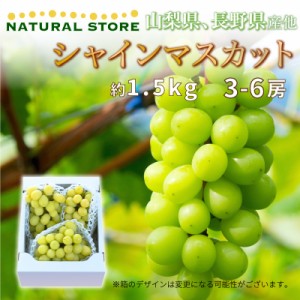 NATURAL STORE 山梨県、長野県産他

シャインマスカット

約1.5kg 3-6房

※箱のデザインは変更になる可能性がございます。